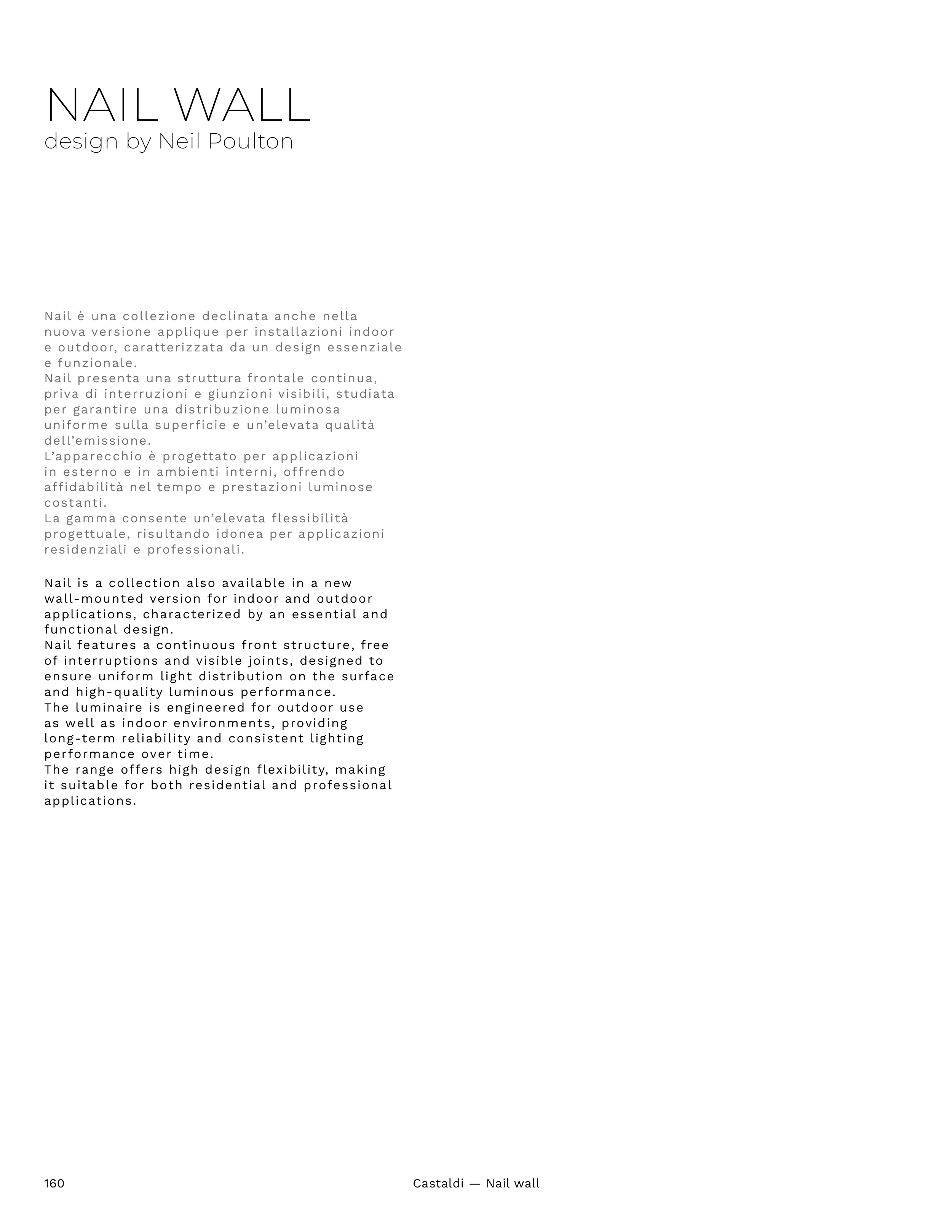 NAIL WALL
design by Neil Poulton

Nail è una collezione declinata anche nella nuova versione applique per installazioni indoor e outdoor, caratterizzata da un design essenziale e funzionale.
Nail presenta una struttura frontale continua, priva di interruzioni e giunzioni visibili, studiata per garantire una distribuzione luminosa uniforme sulla superficie e un'elevata qualità dell'emissione.
L'apparecchio è progettato per applicazioni in esterno e in ambienti interni, offrendo affidabilità nel tempo e prestazioni luminose costanti.
La gamma consente un'elevata flessibilità progettuale, risultando idonea per applicazioni residenziali e professionali.

Nail is a collection also available in a new wall-mounted version for indoor and outdoor applications, characterized by an essential and functional design.
Nail features a continuous front structure, free of interruptions and visible joints, designed to ensure uniform light distribution on the surface and high-quality luminous performance.
The luminaire is engineered for outdoor use as well as indoor environments, providing long-term reliability and consistent lighting performance over time.
The range offers high design flexibility, making it suitable for both residential and professional applications.

160

Castaldi — Nail wall